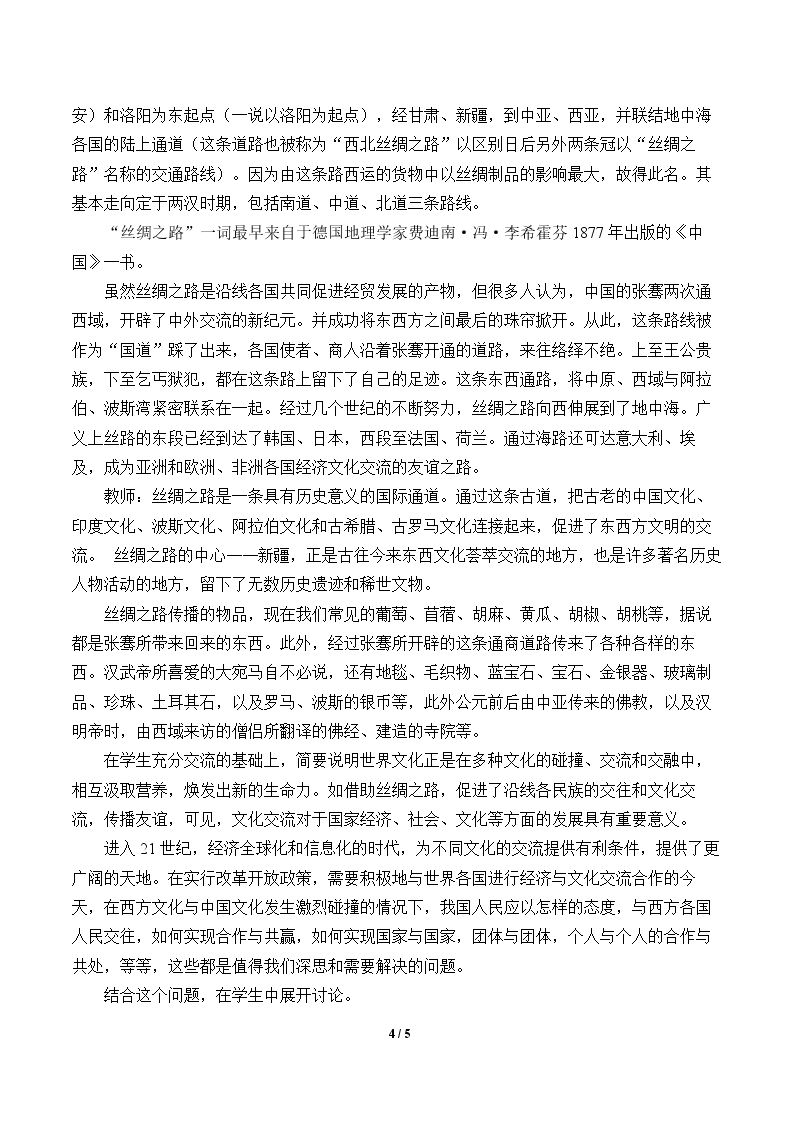 安）和洛阳为东起点（一说以洛阳为起点），经甘肃、新疆，到中亚、西亚，并联结地中海各国的陆上通道（这条道路也被称为“西北丝绸之路”以区别日后另外两条冠以“丝绸之路”名称的交通路线）。因为由这条路西运的货物中以丝绸制品的影响最大，故得此名。其基本走向定于两汉时期，包括南道、中道、北道三条路线。

“丝绸之路”一词最早来自于德国地理学家费迪南·冯·李希霍芬1877年出版的《中国》一书。

虽然丝绸之路是沿线各国共同促进经贸发展的产物，但很多人认为，中国的张骞两次通西域，开辟了中外交流的新纪元。并成功将东西方之间最后的珠帘掀开。从此，这条路线被作为“国道”踩了出来，各国使者、商人沿着张骞开通的道路，来往络绎不绝。上至王公贵族，下至乞丐狱犯，都在这条路上留下了自己的足迹。这条东西通路，将中原、西域与阿拉伯、波斯湾紧密联系在一起。经过几个世纪的不断努力，丝绸之路向西伸展到了地中海。广义上丝路的东段已经到达了韩国、日本，西段至法国、荷兰。通过海路还可达意大利、埃及，成为亚洲和欧洲、非洲各国经济文化交流的友谊之路。

教师：丝绸之路是一条具有历史意义的国际通道。通过这条古道，把古老的中国文化、印度文化、波斯文化、阿拉伯文化和古希腊、古罗马文化连接起来，促进了东西方文明的交流。 丝绸之路的中心——新疆，正是古往今来东西文化荟萃交流的地方，也是许多著名历史人物活动的地方，留下了无数历史遗迹和稀世文物。

丝绸之路传播的物品，现在我们常见的葡萄、苜蓿、胡麻、黄瓜、胡椒、胡桃等，据说都是张骞所带来回来的东西。此外，经过张骞所开辟的这条通商道路传来了各种各样的东西。汉武帝所喜爱的大宛马自不必说，还有地毯、毛织物、蓝宝石、宝石、金银器、玻璃制品、珍珠、土耳其石，以及罗马、波斯的银币等，此外公元前后由中亚传来的佛教，以及汉明帝时，由西域来访的僧侣所翻译的佛经、建造的寺院等。

在学生充分交流的基础上，简要说明世界文化正是在多种文化的碰撞、交流和交融中，相互汲取营养，焕发出新的生命力。如借助丝绸之路，促进了沿线各民族的交往和文化交流，传播友谊，可见，文化交流对于国家经济、社会、文化等方面的发展具有重要意义。

进入21世纪，经济全球化和信息化的时代，为不同文化的交流提供有利条件，提供了更广阔的天地。在实行改革开放政策，需要积极地与世界各国进行经济与文化交流合作的今天，在西方文化与中国文化发生激烈碰撞的情况下，我国人民应以怎样的态度，与西方各国人民交往，如何实现合作与共赢，如何实现国家与国家，团体与团体，个人与个人的合作与共处，等等，这些都是值得我们深思和需要解决的问题。

结合这个问题，在学生中展开讨论。

4 / 5